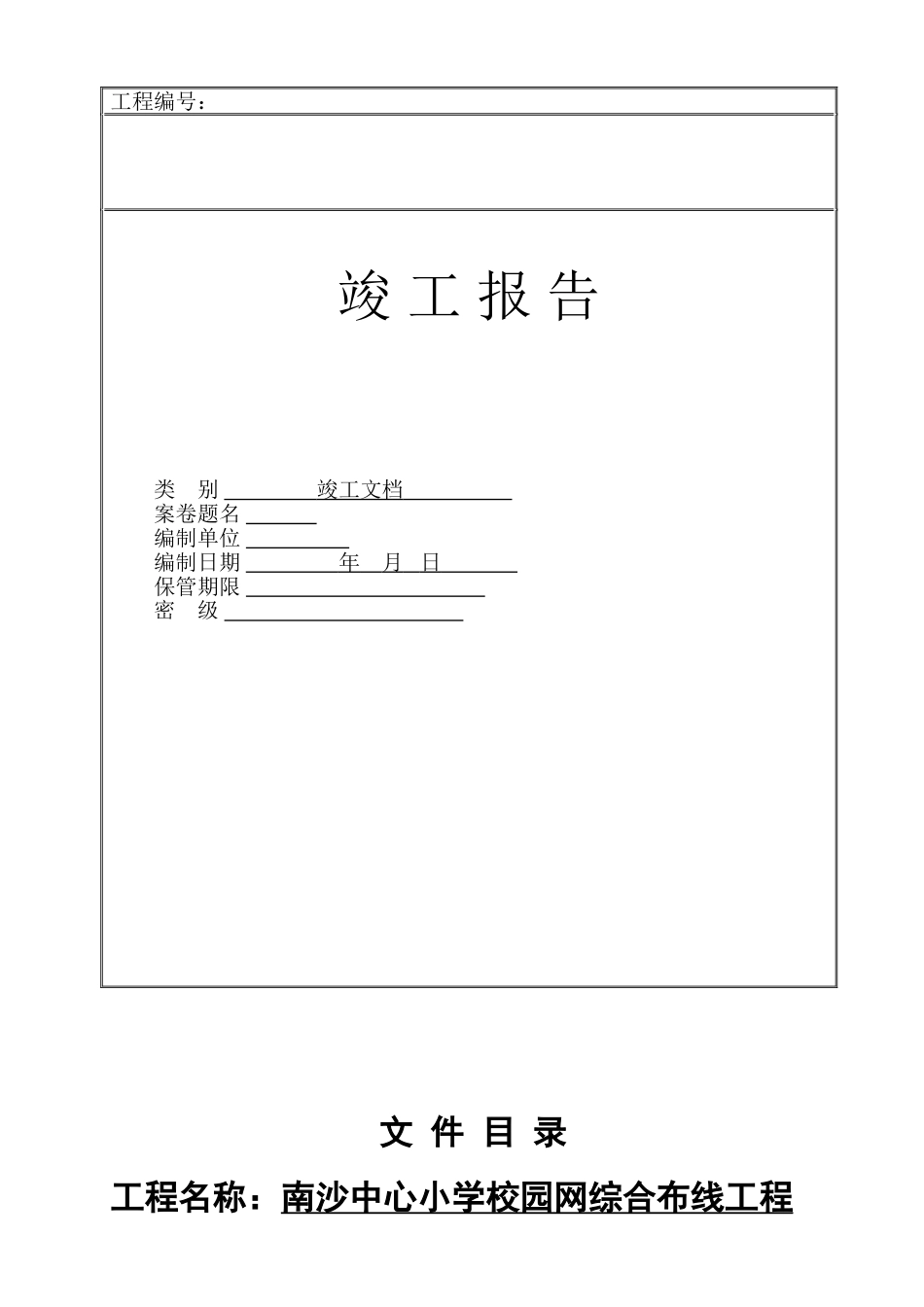 工程编号：

竣 工 报 告

类 别 竣工文档
案卷题名
编制单位
编制日期 年 月 日
保管期限
密 级

文 件 目 录

工程名称：南沙中心小学校园网综合布线工程